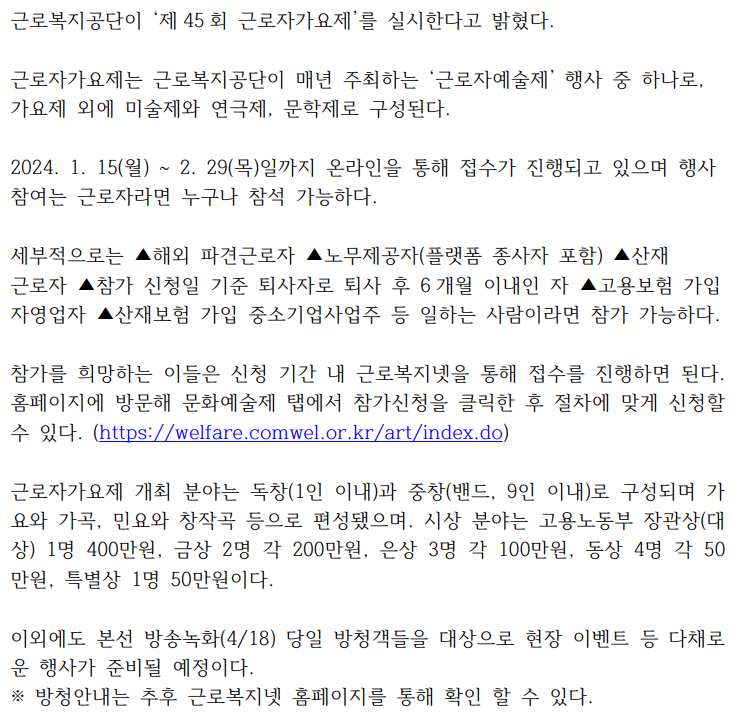 근로복지공단이 '제 45 회 근로자가요제'를 실시한다고 밝혔다.

근로자가요제는 근로복지공단이 매년 주최하는 '근로자예술제' 행사 중 하나로, 가요제 외에 미술제와 연극제, 문학제로 구성된다.

2024. 1. 15(월) ~ 2. 29(목)일까지 온라인을 통해 접수가 진행되고 있으며 행사 참여는 근로자라면 누구나 참석 가능하다.

세부적으로는 ▲해외 파견근로자 ▲노무제공자(플랫폼 종사자 포함) ▲산재 근로자 ▲참가 신청일 기준 퇴사자로 퇴사 후 6 개월 이내인 자 ▲고용보험 가입 자영업자 ▲산재보험 가입 중소기업사업주 등 일하는 사람이라면 참가 가능하다.

참가를 희망하는 이들은 신청 기간 내 근로복지넷을 통해 접수를 진행하면 된다. 홈페이지에 방문해 문화예술제 탭에서 참가신청을 클릭한 후 절차에 맞게 신청할 수 있다. (https://welfare.comwel.or.kr/art/index.do)

근로자가요제 개최 분야는 독창(1인 이내)과 중창(밴드, 9인 이내)로 구성되며 가요와 가곡, 민요와 창작곡 등으로 편성됐으며. 시상 분야는 고용노동부 장관상(대상) 1명 400만원, 금상 2명 각 200만원, 은상 3명 각 100만원, 동상 4명 각 50만원, 특별상 1명 50만원이다.

이외에도 본선 방송녹화(4/18) 당일 방청객들을 대상으로 현장 이벤트 등 다채로운 행사가 준비될 예정이다.
※ 방청안내는 추후 근로복지넷 홈페이지를 통해 확인 할 수 있다.